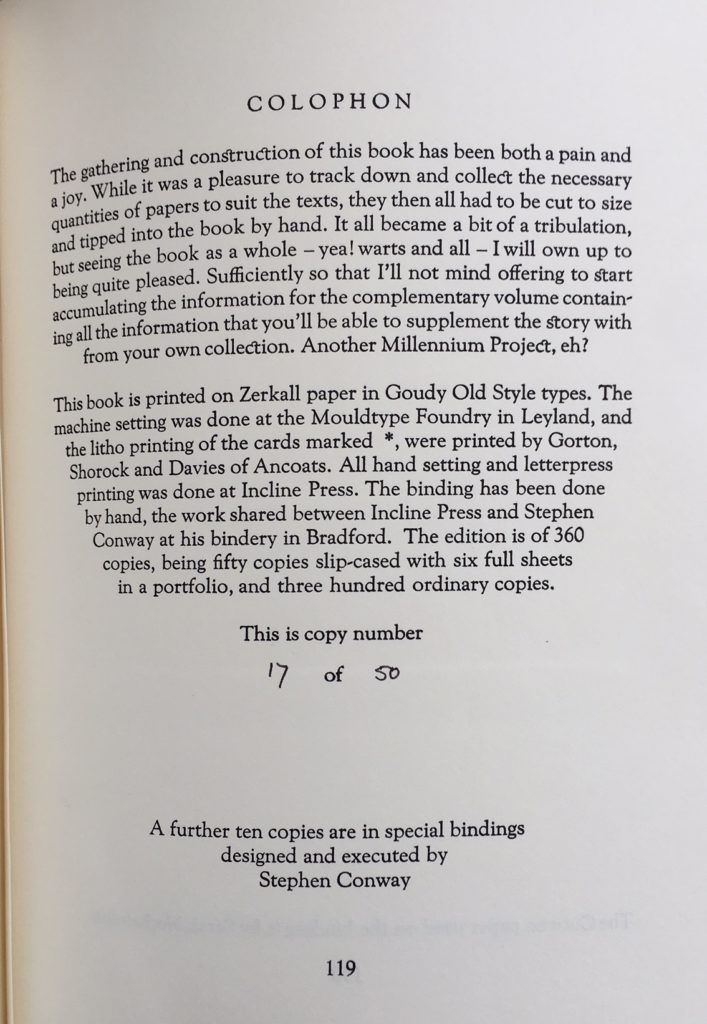 COLOPHON

The gathering and construction of this book has been both a pain and a joy. While it was a pleasure to track down and collect the necessary quantities of papers to suit the texts, they then all had to be cut to size and tipped into the book by hand. It all became a bit of a tribulation, but seeing the book as a whole – yea! warts and all – I will own up to being quite pleased. Sufficiently so that I'll not mind offering to start accumulating the information for the complementary volume containing all the information that you'll be able to supplement the story with from your own collection. Another Millennium Project, eh?

This book is printed on Zerkall paper in Goudy Old Style types. The machine setting was done at the Mouldtype Foundry in Leyland, and the litho printing of the cards marked *, were printed by Gorton, Shorock and Davies of Ancoats. All hand setting and letterpress printing was done at Incline Press. The binding has been done by hand, the work shared between Incline Press and Stephen Conway at his bindery in Bradford. The edition is of 360 copies, being fifty copies slip-cased with six full sheets in a portfolio, and three hundred ordinary copies.

This is copy number

17 of 50

A further ten copies are in special bindings designed and executed by Stephen Conway

119